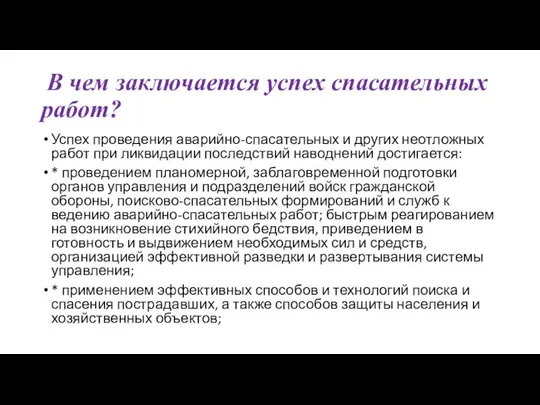 В чем заключается успех спасательных работ?

• Успех проведения аварийно-спасательных и других неотложных работ при ликвидации последствий наводнений достигается:

• * проведением планомерной, заблаговременной подготовки органов управления и подразделений войск гражданской обороны, поисково-спасательных формирований и служб к ведению аварийно-спасательных работ; быстрым реагированием на возникновение стихийного бедствия, приведением в готовность и выдвижением необходимых сил и средств, организацией эффективной разведки и развертывания системы управления;

• * применением эффективных способов и технологий поиска и спасения пострадавших, а также способов защиты населения и хозяйственных объектов;